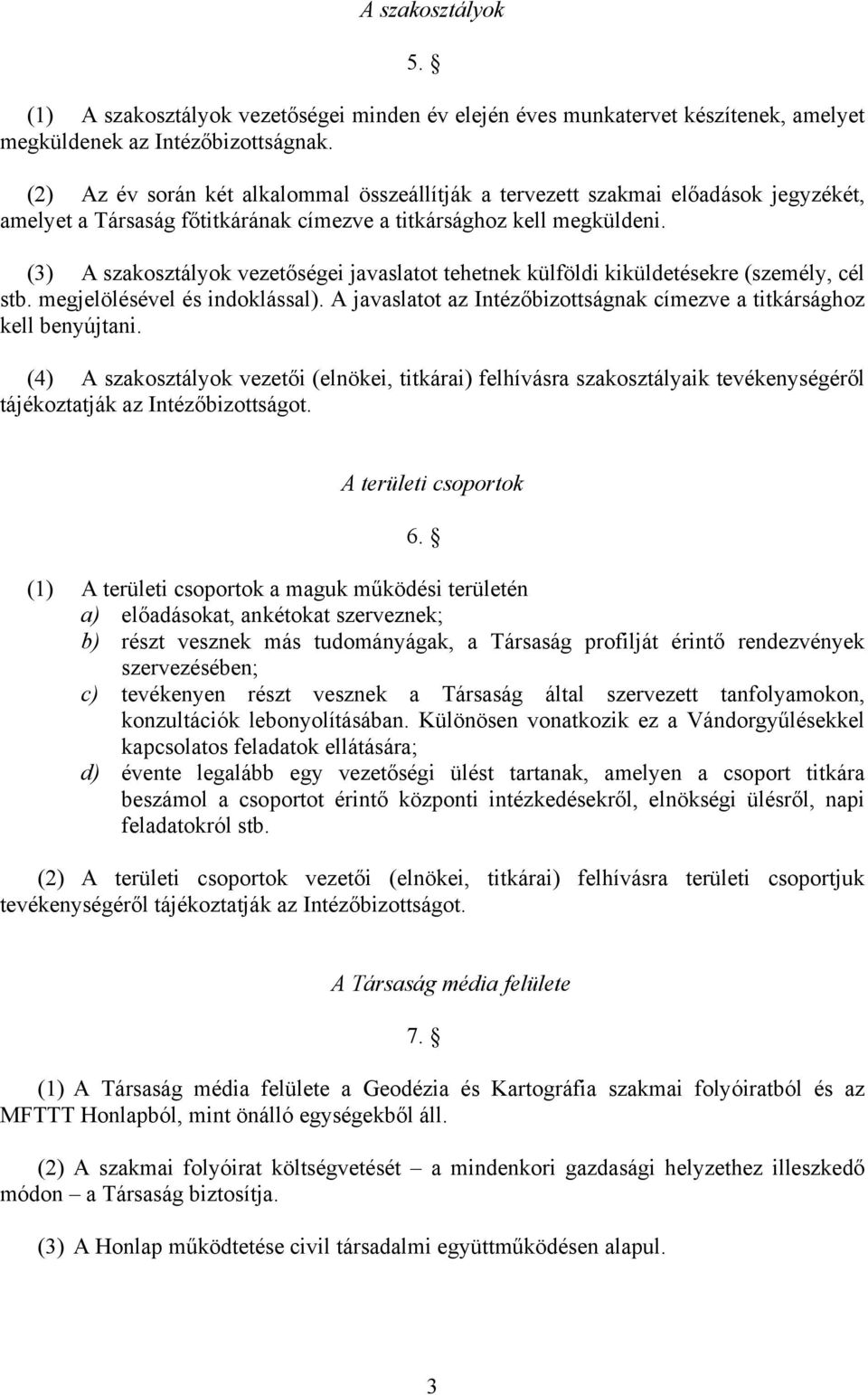 A szakosztályok

5. §

(1) A szakosztályok vezetőségei minden év elején éves munkatervet készítenek, amelyet megküldenek az Intézőbizottságnak.

(2) Az év során két alkalommal összeállítják a tervezett szakmai előadások jegyzékét, amelyet a Társaság főtitkárának címezve a titkársághoz kell megküldeni.

(3) A szakosztályok vezetőségei javaslatot tehetnek külföldi kiküldetésekre (személy, cél stb. megjelölésével és indoklással). A javaslatot az Intézőbizottságnak címezve a titkársághoz kell benyújtani.

(4) A szakosztályok vezetői (elnökei, titkárai) felhívásra szakosztályaik tevékenységéről tájékoztatják az Intézőbizottságot.

A területi csoportok

6. §

(1) A területi csoportok a maguk működési területén
a) előadásokat, ankétokat szerveznek;
b) részt vesznek más tudományágak, a Társaság profilját érintő rendezvények szervezésében;
c) tevékenyen részt vesznek a Társaság által szervezett tanfolyamokon, konzultációk lebonyolításában. Különösen vonatkozik ez a Vándorgyűlésekkel kapcsolatos feladatok ellátására;
d) évente legalább egy vezetőségi ülést tartanak, amelyen a csoport titkára beszámol a csoportot érintő központi intézkedésekről, elnökségi ülésről, napi feladatokról stb.

(2) A területi csoportok vezetői (elnökei, titkárai) felhívásra területi csoportjuk tevékenységéről tájékoztatják az Intézőbizottságot.

A Társaság média felülete

7. §

(1) A Társaság média felülete a Geodézia és Kartográfia szakmai folyóiratból és az MFTTT Honlapból, mint önálló egységekből áll.

(2) A szakmai folyóirat költségvetését – a mindenkori gazdasági helyzethez illeszkedő módon – a Társaság biztosítja.

(3) A Honlap működtetése civil társadalmi együttműködésen alapul.

3